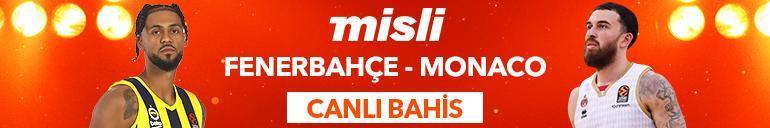 misli
FENERBAHÇE - MONACO
CANLI BAHİS